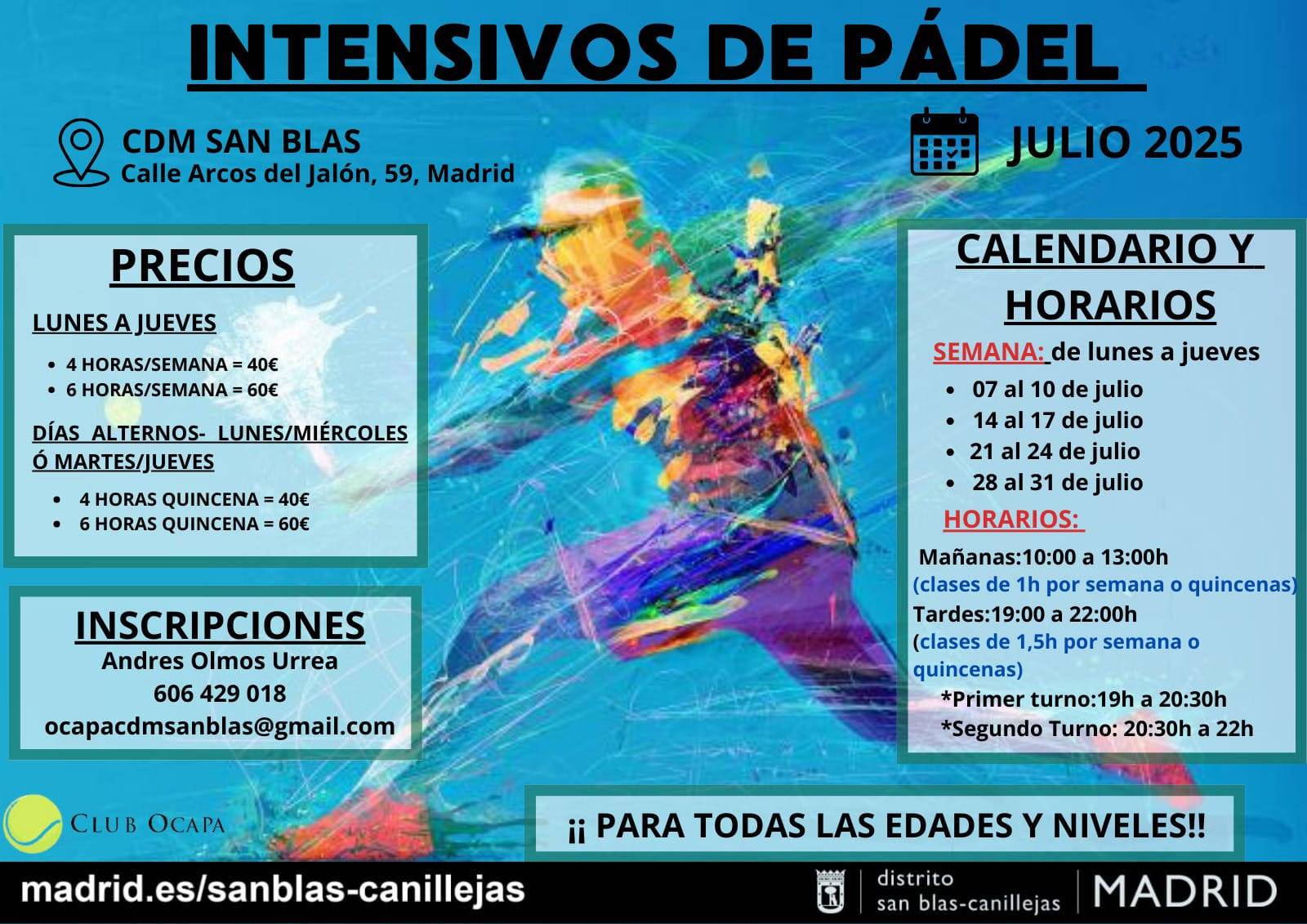 INTENSIVOS DE PÁDEL

CDM SAN BLAS
Calle Arcos del Jalón, 59, Madrid

JULIO 2025

PRECIOS

LUNES A JUEVES

• 4 HORAS/SEMANA = 40€
• 6 HORAS/SEMANA = 60€

DÍAS ALTERNOS- LUNES/MIÉRCOLES Ó MARTES/JUEVES

• 4 HORAS QUINCENA = 40€
• 6 HORAS QUINCENA = 60€

INSCRIPCIONES
Andres Olmos Urrea
606 429 018
ocapacdmsanblas@gmail.com

CALENDARIO Y HORARIOS

SEMANA: de lunes a jueves

• 07 al 10 de julio
• 14 al 17 de julio
• 21 al 24 de julio
• 28 al 31 de julio

HORARIOS:

Mañanas:10:00 a 13:00h
(clases de 1h por semana o quincenas)
Tardes:19:00 a 22:00h
(clases de 1,5h por semana o quincenas)
*Primer turno:19h a 20:30h
*Segundo Turno: 20:30h a 22h

CLUB OCAPA

¡¡ PARA TODAS LAS EDADES Y NIVELES!!

madrid.es/sanblas-canillejas

distrito
san blas-canillejas

MADRID